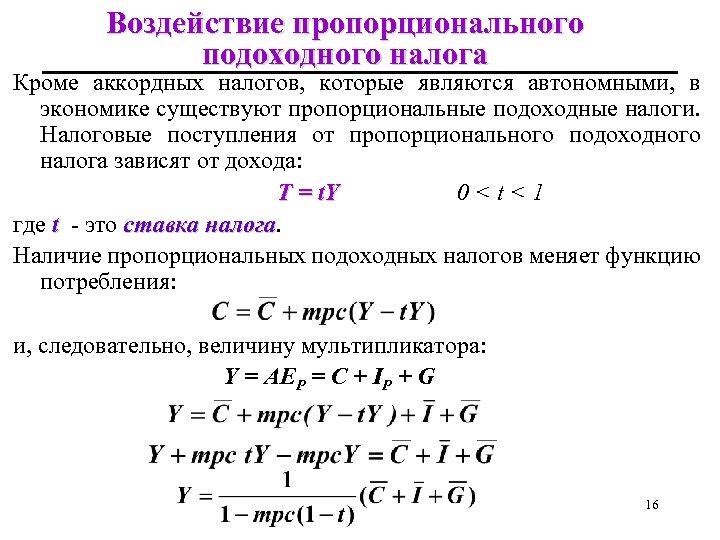 Воздействие пропорционального подоходного налога

Кроме аккордных налогов, которые являются автономными, в экономике существуют пропорциональные подоходные налоги. Налоговые поступления от пропорционального подоходного налога зависят от дохода:

$T = tY$ $0 < t < 1$

где $t$ - это ставка налога.

Наличие пропорциональных подоходных налогов меняет функцию потребления:

$C = \overline{C} + mpc(Y - tY)$

и, следовательно, величину мультипликатора:

$Y = AE_P = C + I_P + G$

$Y = \overline{C} + mpc(Y - tY) + \overline{I} + \overline{G}$

$Y + mpc\ tY - mpcY = \overline{C} + \overline{I} + \overline{G}$

$Y = \frac{1}{1 - mpc(1-t)}(\overline{C} + \overline{I} + \overline{G})$

16